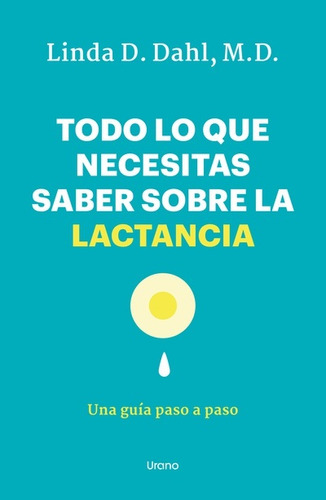 Linda D. Dahl, M.D.

TODO LO QUE NECESITAS SABER SOBRE LA LACTANCIA

Una guía paso a paso

Urano